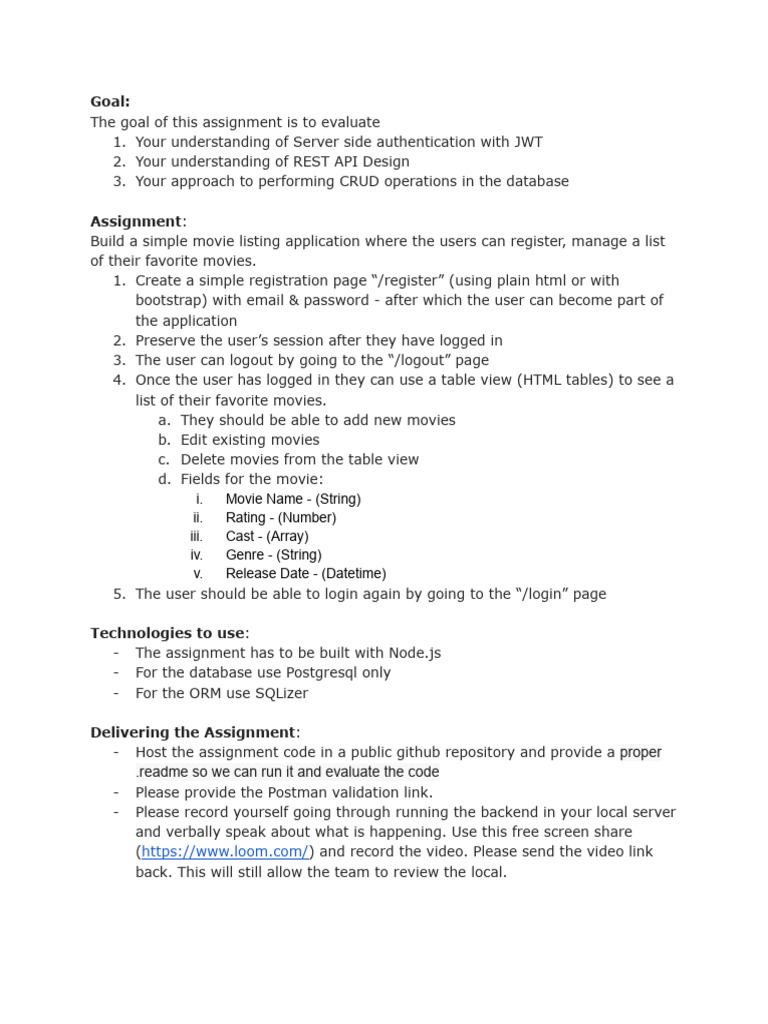 Goal:
The goal of this assignment is to evaluate
1. Your understanding of Server side authentication with JWT
2. Your understanding of REST API Design
3. Your approach to performing CRUD operations in the database

Assignment:
Build a simple movie listing application where the users can register, manage a list of their favorite movies.
1. Create a simple registration page "/register" (using plain html or with bootstrap) with email & password - after which the user can become part of the application
2. Preserve the user's session after they have logged in
3. The user can logout by going to the "/logout" page
4. Once the user has logged in they can use a table view (HTML tables) to see a list of their favorite movies.
a. They should be able to add new movies
b. Edit existing movies
c. Delete movies from the table view
d. Fields for the movie:
i. Movie Name - (String)
ii. Rating - (Number)
iii. Cast - (Array)
iv. Genre - (String)
v. Release Date - (Datetime)
5. The user should be able to login again by going to the "/login" page

Technologies to use:
- The assignment has to be built with Node.js
- For the database use Postgresql only
- For the ORM use SQLizer

Delivering the Assignment:
- Host the assignment code in a public github repository and provide a proper .readme so we can run it and evaluate the code
- Please provide the Postman validation link.
- Please record yourself going through running the backend in your local server and verbally speak about what is happening. Use this free screen share (https://www.loom.com/) and record the video. Please send the video link back. This will still allow the team to review the local.